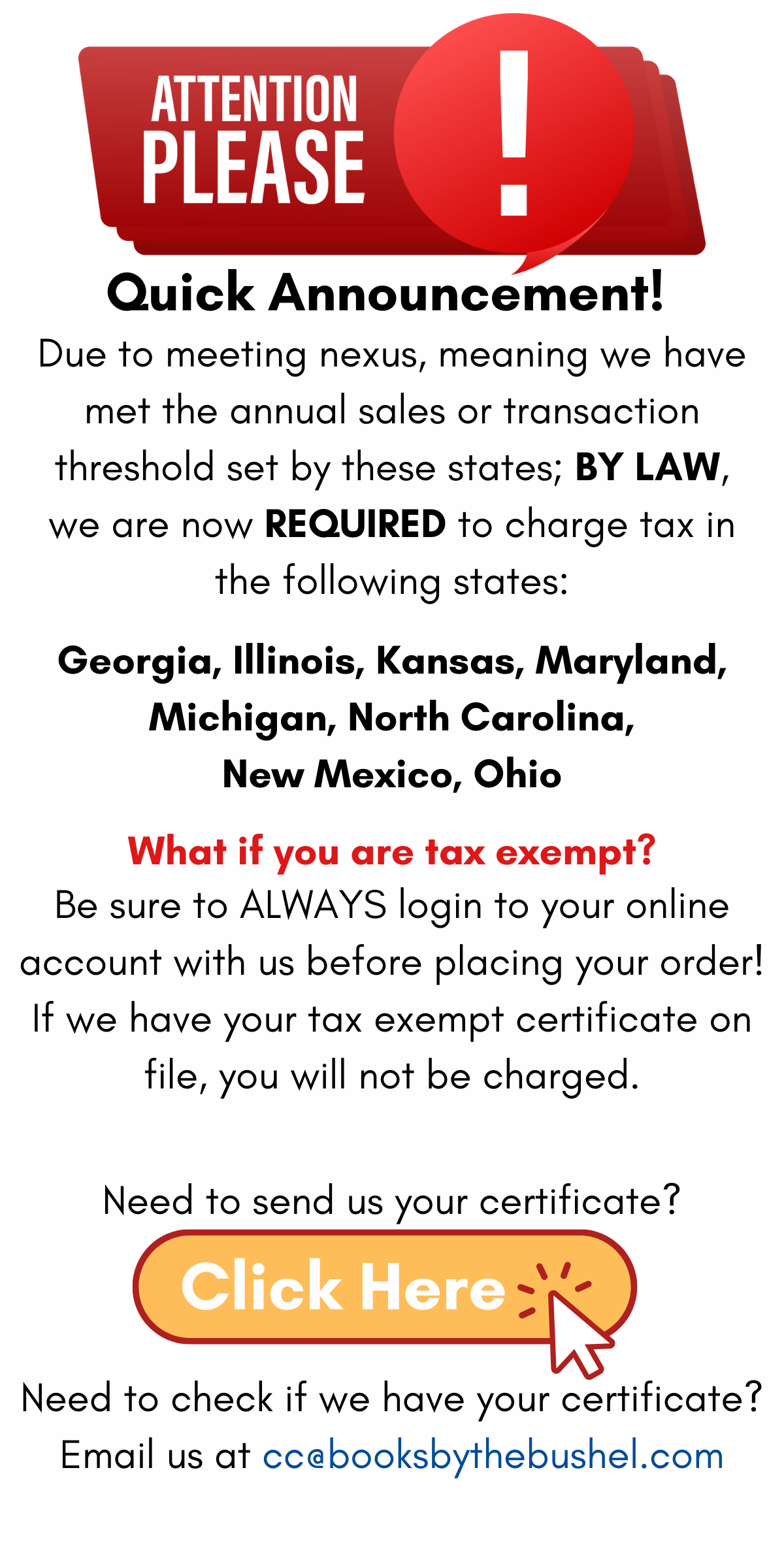 ATTENTION PLEASE !

Quick Announcement!

Due to meeting nexus, meaning we have met the annual sales or transaction threshold set by these states; BY LAW, we are now REQUIRED to charge tax in the following states:

Georgia, Illinois, Kansas, Maryland, Michigan, North Carolina, New Mexico, Ohio

What if you are tax exempt?

Be sure to ALWAYS login to your online account with us before placing your order! If we have your tax exempt certificate on file, you will not be charged.

Need to send us your certificate?

Click Here

Need to check if we have your certificate? Email us at cc@booksbythebushel.com